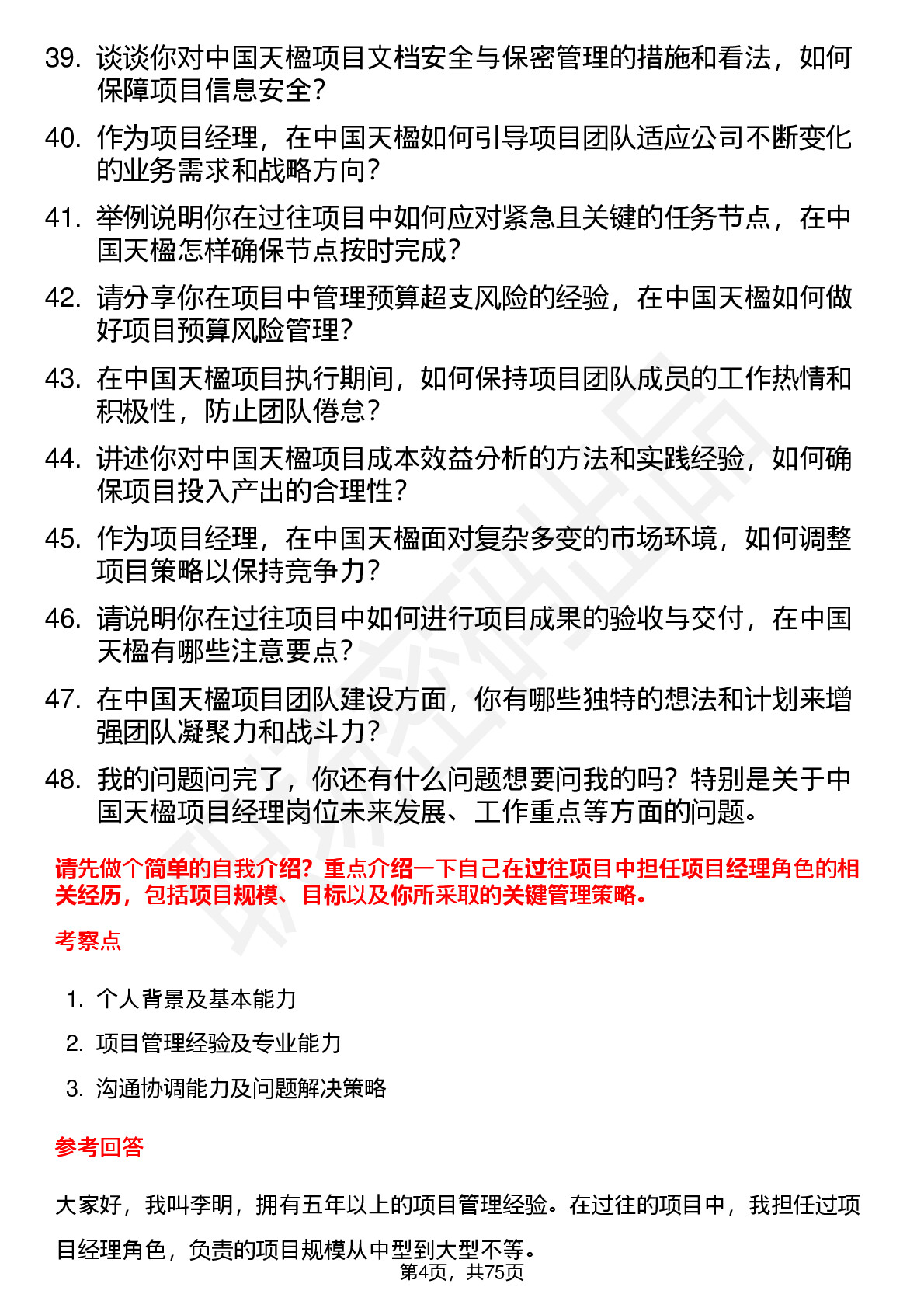 39. 谈谈你对中国天楹项目文档安全与保密管理的措施和看法，如何保障项目信息安全？

40. 作为项目经理，在中国天楹如何引导项目团队适应公司不断变化的业务需求和战略方向？

41. 举例说明你在过往项目中如何应对紧急且关键的任务节点，在中国天楹怎样确保节点按时完成？

42. 请分享你在项目中管理预算超支风险的经验，在中国天楹如何做好项目预算风险管理？

43. 在中国天楹项目执行期间，如何保持项目团队成员的工作热情和积极性，防止团队倦怠？

44. 讲述你对中国天楹项目成本效益分析的方法和实践经验，如何确保项目投入产出的合理性？

45. 作为项目经理，在中国天楹面对复杂多变的市场环境，如何调整项目策略以保持竞争力？

46. 请说明你在过往项目中如何进行项目成果的验收与交付，在中国天楹有哪些注意要点？

47. 在中国天楹项目团队建设方面，你有哪些独特的想法和计划来增强团队凝聚力和战斗力？

48. 我的问题问完了，你还有什么问题想要问我的吗？特别是关于中国天楹项目经理岗位未来发展、工作重点等方面的问题。

请先做个简单的自我介绍？重点介绍一下自己在过往项目中担任项目经理角色的相关经历，包括项目规模、目标以及你所采取的关键管理策略。

考察点

1. 个人背景及基本能力

2. 项目管理经验及专业能力

3. 沟通协调能力及问题解决策略

参考回答

大家好，我叫李明，拥有五年以上的项目管理经验。在过往的项目中，我担任过项目经理角色，负责的项目规模从中型到大型不等。

第4页，共75页